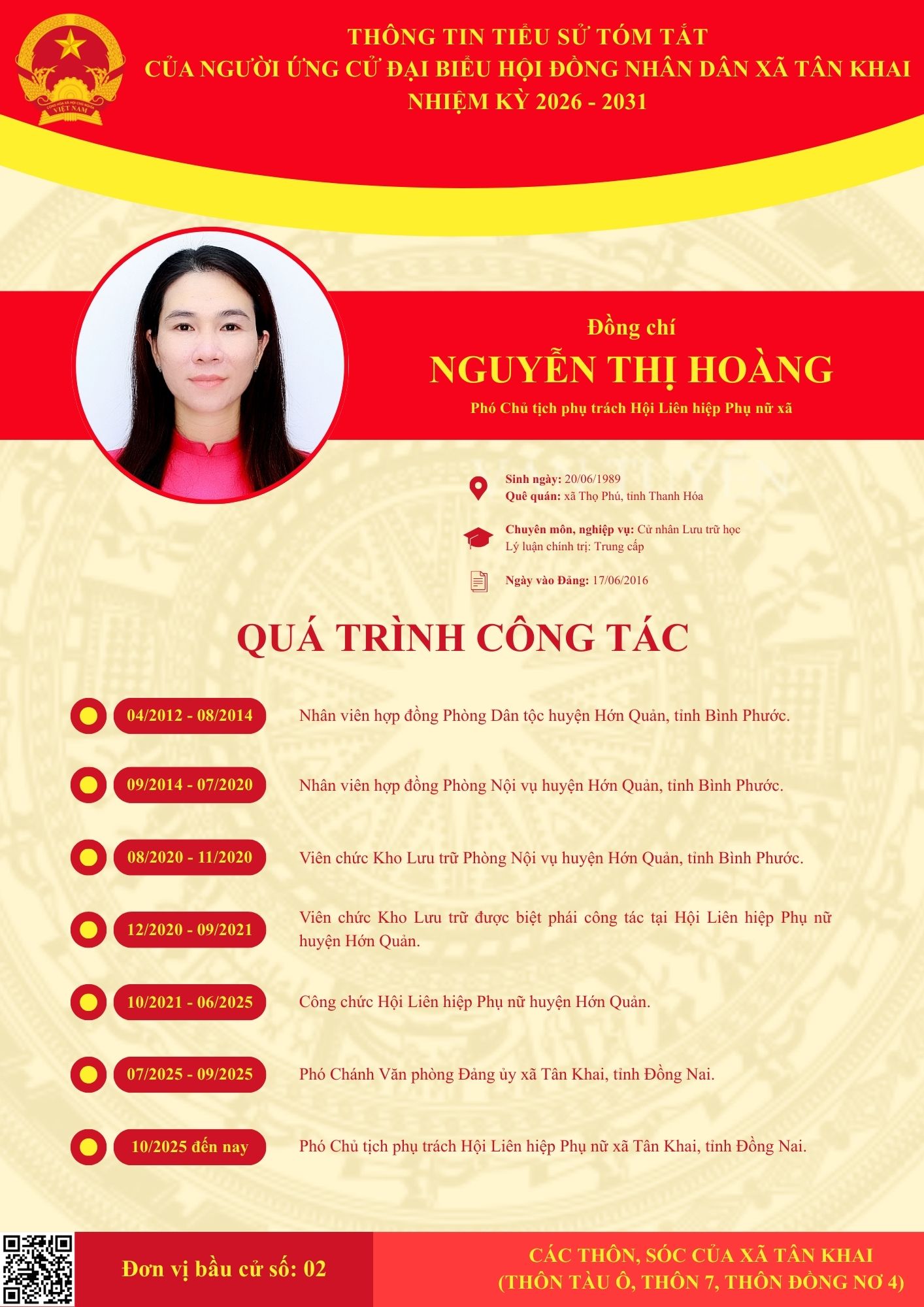 CỘNG HÒA XÃ HỘI CHỦ NGHĨA VIỆT NAM

THÔNG TIN TIỂU SỬ TÓM TẮT
CỦA NGƯỜI ỨNG CỬ ĐẠI BIỂU HỘI ĐỒNG NHÂN DÂN XÃ TÂN KHAI
NHIỆM KỲ 2026 - 2031

Đồng chí
NGUYỄN THỊ HOÀNG
Phó Chủ tịch phụ trách Hội Liên hiệp Phụ nữ xã

Sinh ngày: 20/06/1989
Quê quán: xã Thọ Phú, tỉnh Thanh Hóa

Chuyên môn, nghiệp vụ: Cử nhân Lưu trữ học
Lý luận chính trị: Trung cấp

Ngày vào Đảng: 17/06/2016

QUÁ TRÌNH CÔNG TÁC

04/2012 - 08/2014 Nhân viên hợp đồng Phòng Dân tộc huyện Hớn Quản, tỉnh Bình Phước.

09/2014 - 07/2020 Nhân viên hợp đồng Phòng Nội vụ huyện Hớn Quản, tỉnh Bình Phước.

08/2020 - 11/2020 Viên chức Kho Lưu trữ Phòng Nội vụ huyện Hớn Quản, tỉnh Bình Phước.

12/2020 - 09/2021 Viên chức Kho Lưu trữ được biệt phái công tác tại Hội Liên hiệp Phụ nữ huyện Hớn Quản.

10/2021 - 06/2025 Công chức Hội Liên hiệp Phụ nữ huyện Hớn Quản.

07/2025 - 09/2025 Phó Chánh Văn phòng Đảng ủy xã Tân Khai, tỉnh Đồng Nai.

10/2025 đến nay Phó Chủ tịch phụ trách Hội Liên hiệp Phụ nữ xã Tân Khai, tỉnh Đồng Nai.

Đơn vị bầu cử số: 02

CÁC THÔN, SÓC CỦA XÃ TÂN KHAI
(THÔN TÀU Ô, THÔN 7, THÔN ĐỒNG NƠ 4)